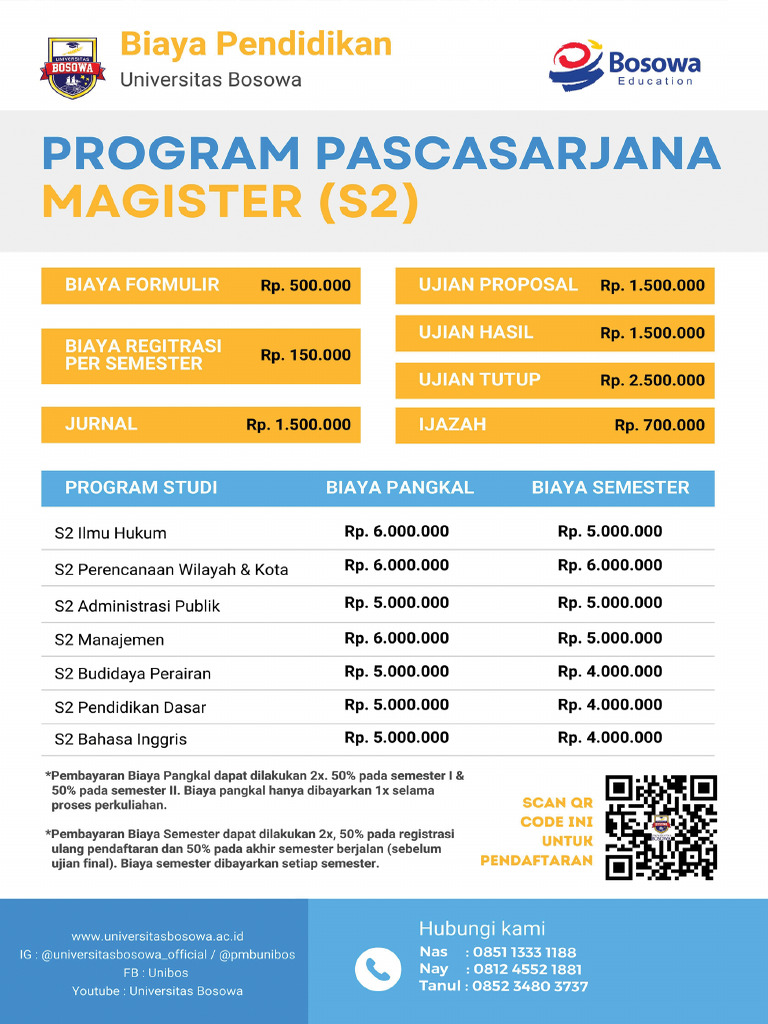 UNIVERSITAS BOSOWA

Biaya Pendidikan
Universitas Bosowa

Bosowa Education

PROGRAM PASCASARJANA
MAGISTER (S2)

| | |
|---|---|
| BIAYA FORMULIR | Rp. 500.000 |
| BIAYA REGITRASI PER SEMESTER | Rp. 150.000 |
| JURNAL | Rp. 1.500.000 |

| | |
|---|---|
| UJIAN PROPOSAL | Rp. 1.500.000 |
| UJIAN HASIL | Rp. 1.500.000 |
| UJIAN TUTUP | Rp. 2.500.000 |
| IJAZAH | Rp. 700.000 |

| PROGRAM STUDI | BIAYA PANGKAL | BIAYA SEMESTER |
|---|---|---|
| S2 Ilmu Hukum | Rp. 6.000.000 | Rp. 5.000.000 |
| S2 Perencanaan Wilayah & Kota | Rp. 6.000.000 | Rp. 6.000.000 |
| S2 Administrasi Publik | Rp. 5.000.000 | Rp. 5.000.000 |
| S2 Manajemen | Rp. 6.000.000 | Rp. 5.000.000 |
| S2 Budidaya Perairan | Rp. 5.000.000 | Rp. 4.000.000 |
| S2 Pendidikan Dasar | Rp. 5.000.000 | Rp. 4.000.000 |
| S2 Bahasa Inggris | Rp. 5.000.000 | Rp. 4.000.000 |

*Pembayaran Biaya Pangkal dapat dilakukan 2x. 50% pada semester I & 50% pada semester II. Biaya pangkal hanya dibayarkan 1x selama proses perkuliahan.

*Pembayaran Biaya Semester dapat dilakukan 2x, 50% pada registrasi ulang pendaftaran dan 50% pada akhir semester berjalan (sebelum ujian final). Biaya semester dibayarkan setiap semester.

SCAN QR CODE INI UNTUK PENDAFTARAN

www.universitasbosowa.ac.id
IG : @universitasbosowa_official / @pmbunibos
FB : Unibos
Youtube : Universitas Bosowa

Hubungi kami
Nas : 0851 1333 1188
Nay : 0812 4552 1881
Tanul : 0852 3480 3737